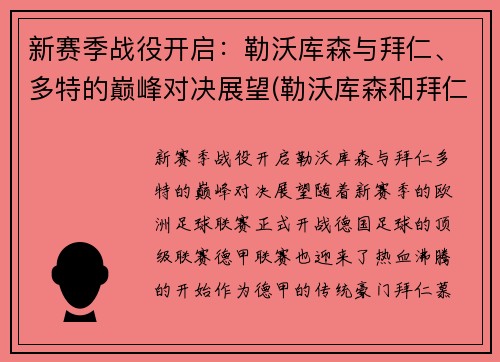 新赛季战役开启：勒沃库森与拜仁、多特的巅峰对决展望(勒沃库森和拜仁

新赛季战役开启勒沃库森与拜仁多特的巅峰对决展望随着新赛季的欧洲足球联赛正式开战德国足球的顶级联赛德甲联赛也迎来了热血沸腾的开始作为德甲的传统豪门拜仁慕